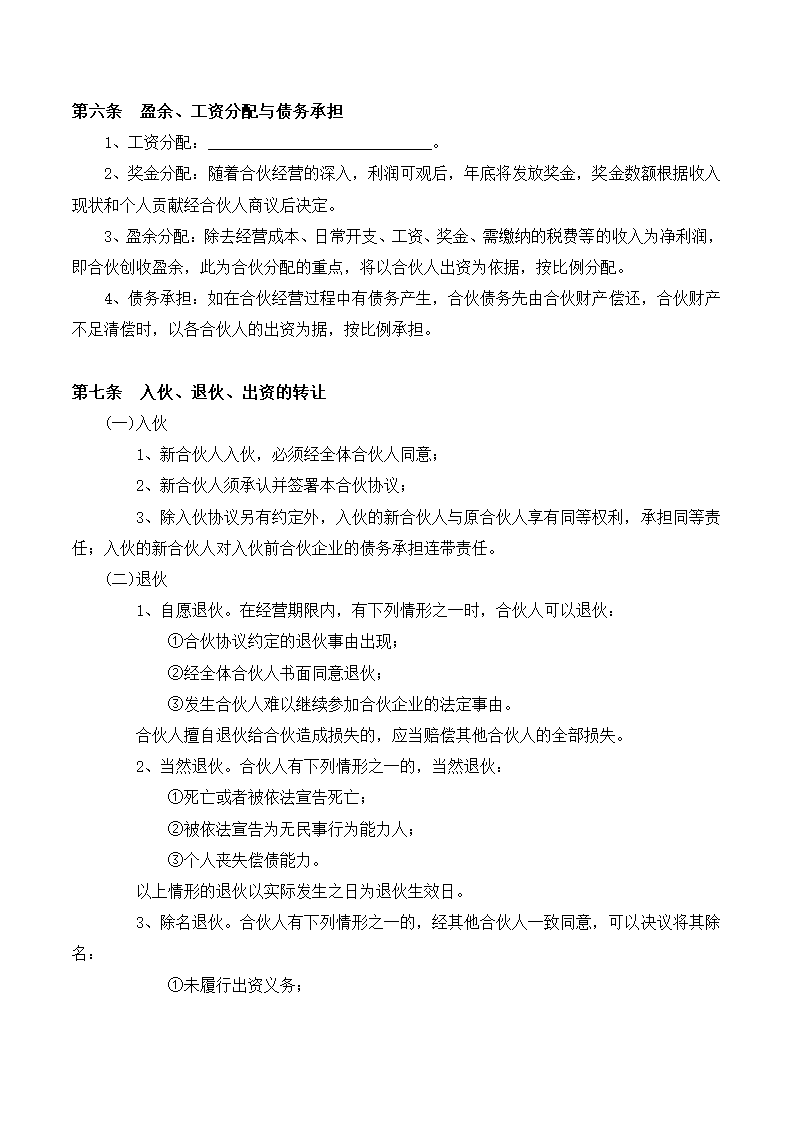 第六条　盈余、工资分配与债务承担

1、工资分配：____________________________。

2、奖金分配：随着合伙经营的深入，利润可观后，年底将发放奖金，奖金数额根据收入现状和个人贡献经合伙人商议后决定。

3、盈余分配：除去经营成本、日常开支、工资、奖金、需缴纳的税费等的收入为净利润，即合伙创收盈余，此为合伙分配的重点，将以合伙人出资为依据，按比例分配。

4、债务承担：如在合伙经营过程中有债务产生，合伙债务先由合伙财产偿还，合伙财产不足清偿时，以各合伙人的出资为据，按比例承担。

第七条　入伙、退伙、出资的转让

(一)入伙

1、新合伙人入伙，必须经全体合伙人同意；

2、新合伙人须承认并签署本合伙协议；

3、除入伙协议另有约定外，入伙的新合伙人与原合伙人享有同等权利，承担同等责任；入伙的新合伙人对入伙前合伙企业的债务承担连带责任。

(二)退伙

1、自愿退伙。在经营期限内，有下列情形之一时，合伙人可以退伙：

①合伙协议约定的退伙事由出现；

②经全体合伙人书面同意退伙；

③发生合伙人难以继续参加合伙企业的法定事由。

合伙人擅自退伙给合伙造成损失的，应当赔偿其他合伙人的全部损失。

2、当然退伙。合伙人有下列情形之一的，当然退伙：

①死亡或者被依法宣告死亡；

②被依法宣告为无民事行为能力人；

③个人丧失偿债能力。

以上情形的退伙以实际发生之日为退伙生效日。

3、除名退伙。合伙人有下列情形之一的，经其他合伙人一致同意，可以决议将其除名：

①未履行出资义务；